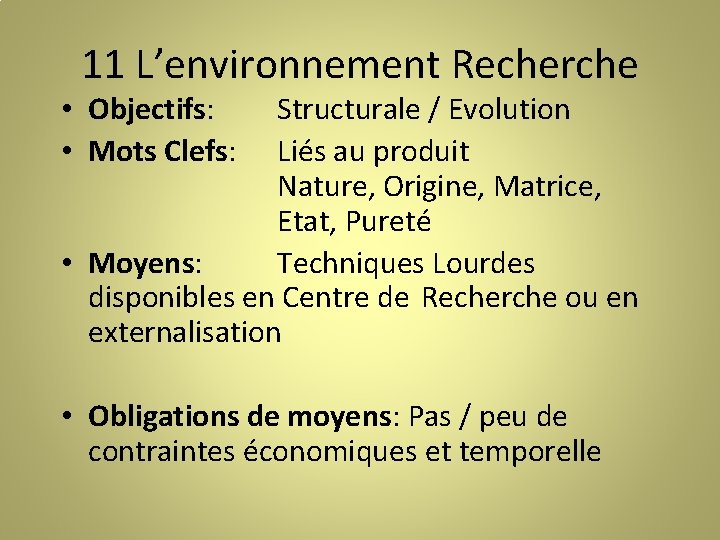 11 L'environnement Recherche

• Objectifs: Structurale / Evolution
• Mots Clefs: Liés au produit
Nature, Origine, Matrice, Etat, Pureté
• Moyens: Techniques Lourdes disponibles en Centre de Recherche ou en externalisation

• Obligations de moyens: Pas / peu de contraintes économiques et temporelle